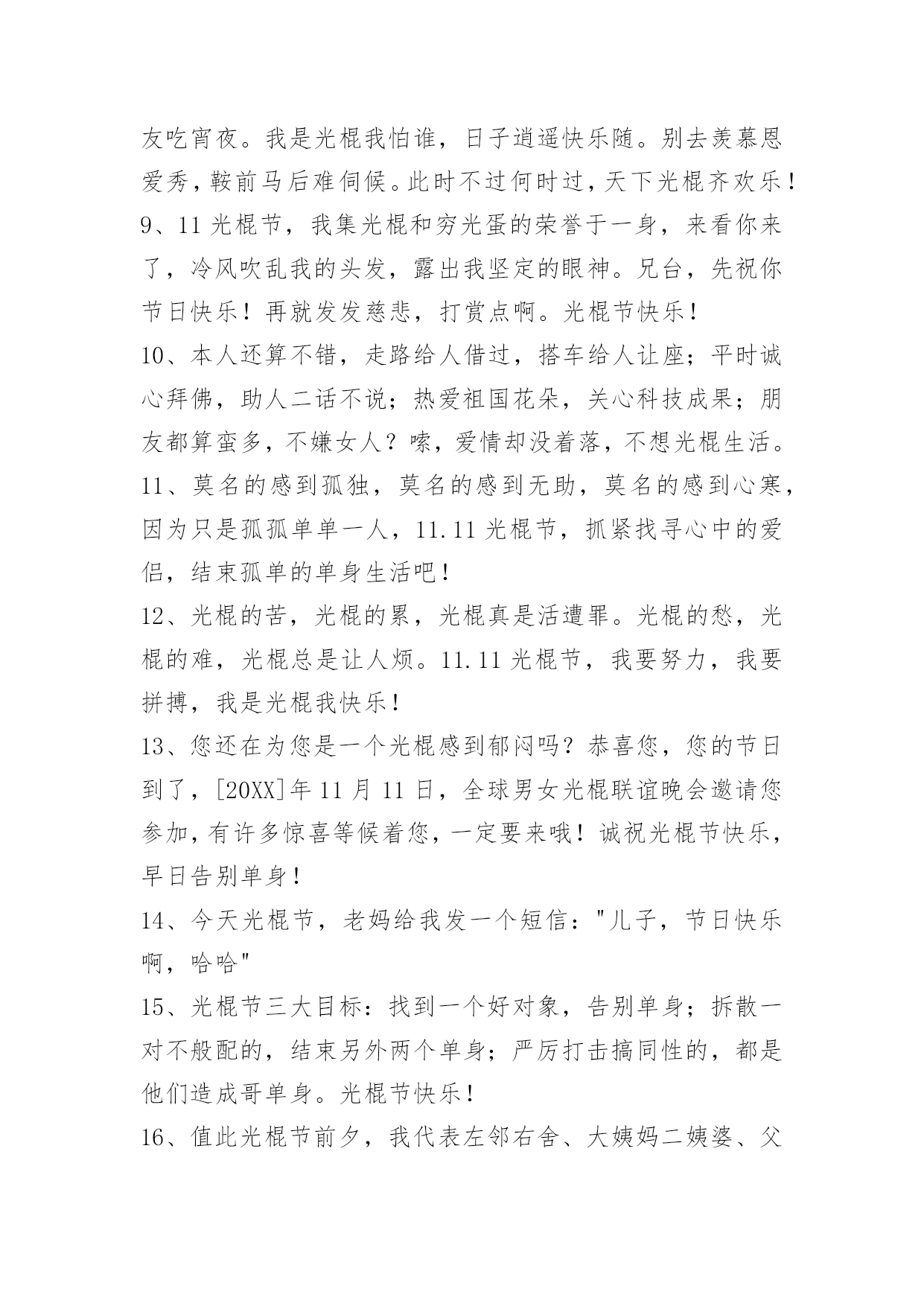 友吃宵夜。我是光棍我怕谁，日子逍遥快乐随。别去羡慕恩爱秀，鞍前马后难伺候。此时不过何时过，天下光棍齐欢乐！

9、11 光棍节，我集光棍和穷光蛋的荣誉于一身，来看你来了，冷风吹乱我的头发，露出我坚定的眼神。兄台，先祝你节日快乐！再就发发慈悲，打赏点啊。光棍节快乐！

10、本人还算不错，走路给人借过，搭车给人让座；平时诚心拜佛，助人二话不说；热爱祖国花朵，关心科技成果；朋友都算蛮多，不嫌女人？嗦，爱情却没着落，不想光棍生活。

11、莫名的感到孤独，莫名的感到无助，莫名的感到心寒，因为只是孤孤单单一人，11.11 光棍节，抓紧找寻心中的爱侣，结束孤单的单身生活吧！

12、光棍的苦，光棍的累，光棍真是活遭罪。光棍的愁，光棍的难，光棍总是让人烦。11.11 光棍节，我要努力，我要拼搏，我是光棍我快乐！

13、您还在为您是一个光棍感到郁闷吗？恭喜您，您的节日到了，[20XX]年 11 月 11 日，全球男女光棍联谊晚会邀请您参加，有许多惊喜等候着您，一定要来哦！诚祝光棍节快乐，早日告别单身！

14、今天光棍节，老妈给我发一个短信："儿子，节日快乐啊，哈哈"

15、光棍节三大目标：找到一个好对象，告别单身；拆散一对不般配的，结束另外两个单身；严厉打击搞同性的，都是他们造成哥单身。光棍节快乐！

16、值此光棍节前夕，我代表左邻右舍、大姨妈二姨婆、父